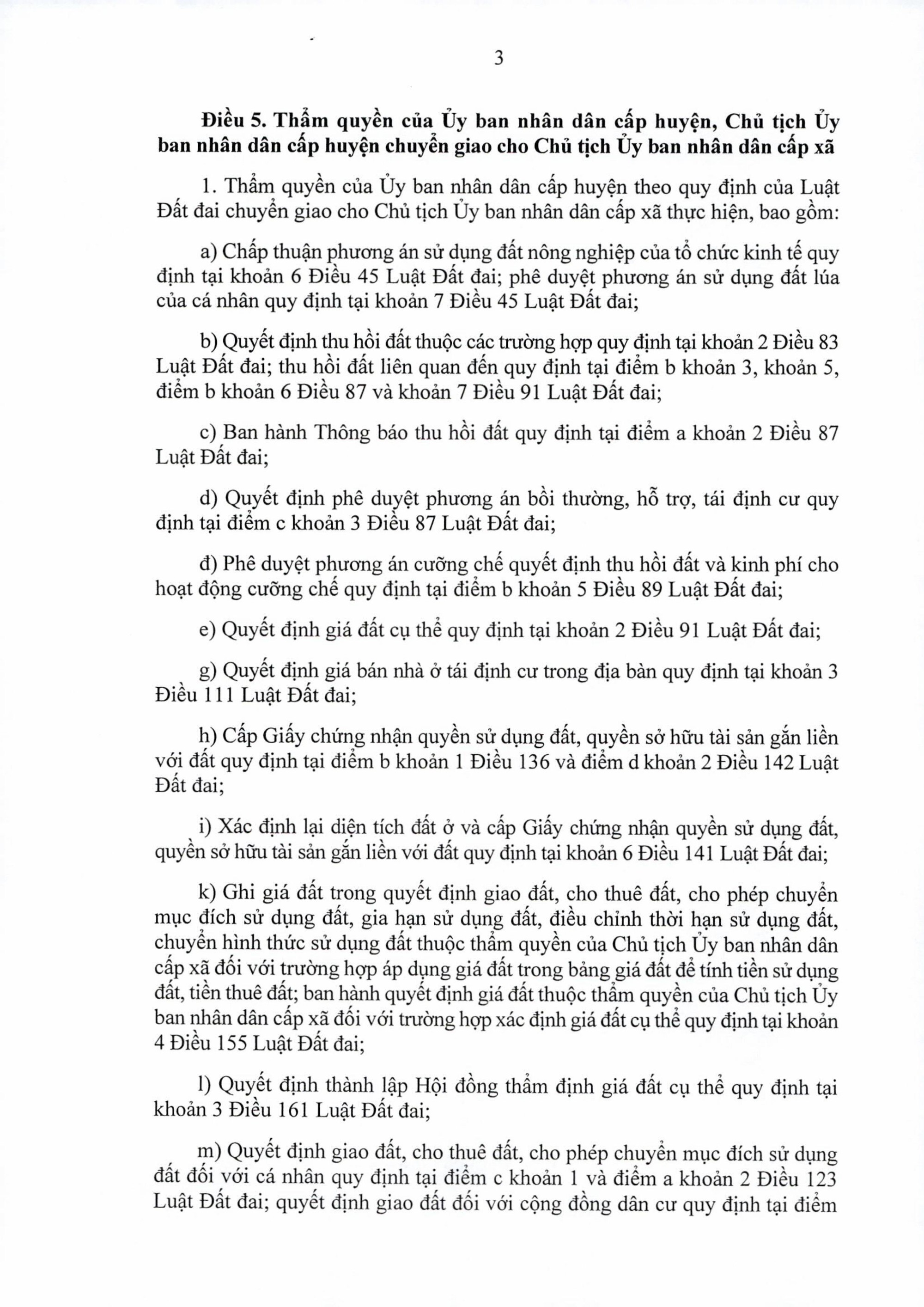 3

Điều 5. Thẩm quyền của Ủy ban nhân dân cấp huyện, Chủ tịch Ủy ban nhân dân cấp huyện chuyển giao cho Chủ tịch Ủy ban nhân dân cấp xã

1. Thẩm quyền của Ủy ban nhân dân cấp huyện theo quy định của Luật Đất đai chuyển giao cho Chủ tịch Ủy ban nhân dân cấp xã thực hiện, bao gồm:

a) Chấp thuận phương án sử dụng đất nông nghiệp của tổ chức kinh tế quy định tại khoản 6 Điều 45 Luật Đất đai; phê duyệt phương án sử dụng đất lúa của cá nhân quy định tại khoản 7 Điều 45 Luật Đất đai;

b) Quyết định thu hồi đất thuộc các trường hợp quy định tại khoản 2 Điều 83 Luật Đất đai; thu hồi đất liên quan đến quy định tại điểm b khoản 3, khoản 5, điểm b khoản 6 Điều 87 và khoản 7 Điều 91 Luật Đất đai;

c) Ban hành Thông báo thu hồi đất quy định tại điểm a khoản 2 Điều 87 Luật Đất đai;

d) Quyết định phê duyệt phương án bồi thường, hỗ trợ, tái định cư quy định tại điểm c khoản 3 Điều 87 Luật Đất đai;

đ) Phê duyệt phương án cưỡng chế quyết định thu hồi đất và kinh phí cho hoạt động cưỡng chế quy định tại điểm b khoản 5 Điều 89 Luật Đất đai;

e) Quyết định giá đất cụ thể quy định tại khoản 2 Điều 91 Luật Đất đai;

g) Quyết định giá bán nhà ở tái định cư trong địa bàn quy định tại khoản 3 Điều 111 Luật Đất đai;

h) Cấp Giấy chứng nhận quyền sử dụng đất, quyền sở hữu tài sản gắn liền với đất quy định tại điểm b khoản 1 Điều 136 và điểm d khoản 2 Điều 142 Luật Đất đai;

i) Xác định lại diện tích đất ở và cấp Giấy chứng nhận quyền sử dụng đất, quyền sở hữu tài sản gắn liền với đất quy định tại khoản 6 Điều 141 Luật Đất đai;

k) Ghi giá đất trong quyết định giao đất, cho thuê đất, cho phép chuyển mục đích sử dụng đất, gia hạn sử dụng đất, điều chỉnh thời hạn sử dụng đất, chuyển hình thức sử dụng đất thuộc thẩm quyền của Chủ tịch Ủy ban nhân dân cấp xã đối với trường hợp áp dụng giá đất trong bảng giá đất để tính tiền sử dụng đất, tiền thuê đất; ban hành quyết định giá đất thuộc thẩm quyền của Chủ tịch Ủy ban nhân dân cấp xã đối với trường hợp xác định giá đất cụ thể quy định tại khoản 4 Điều 155 Luật Đất đai;

l) Quyết định thành lập Hội đồng thẩm định giá đất cụ thể quy định tại khoản 3 Điều 161 Luật Đất đai;

m) Quyết định giao đất, cho thuê đất, cho phép chuyển mục đích sử dụng đất đối với cá nhân quy định tại điểm c khoản 1 và điểm a khoản 2 Điều 123 Luật Đất đai; quyết định giao đất đối với cộng đồng dân cư quy định tại điểm